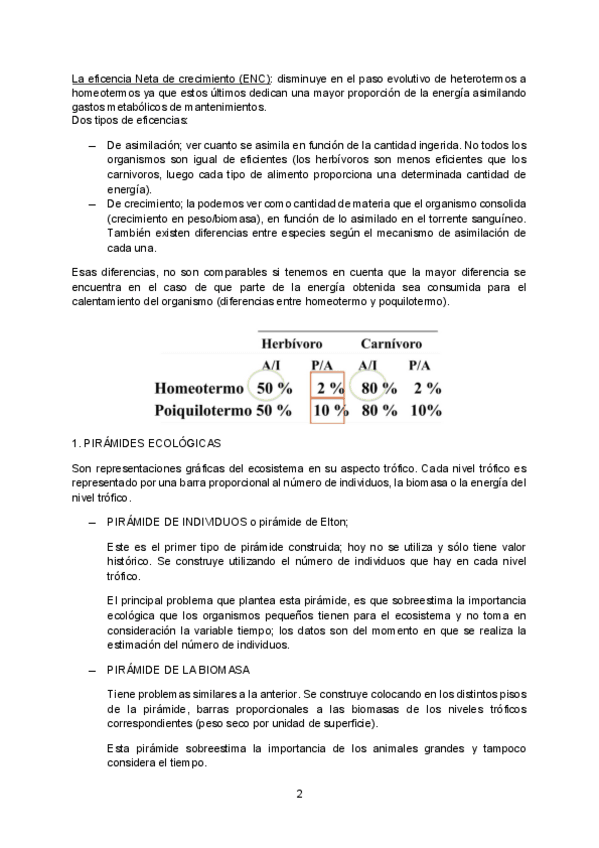 La eficencia Neta de crecimiento (ENC): disminuye en el paso evolutivo de heterotermos a homeotermos ya que estos últimos dedican una mayor proporción de la energía asimilando gastos metabólicos de mantenimientos.
Dos tipos de eficencias:

– De asimilación; ver cuanto se asimila en función de la cantidad ingerida. No todos los organismos son igual de eficientes (los herbívoros son menos eficientes que los carnivoros, luego cada tipo de alimento proporciona una determinada cantidad de energía).
– De crecimiento; la podemos ver como cantidad de materia que el organismo consolida (crecimiento en peso/biomasa), en función de lo asimilado en el torrente sanguíneo. También existen diferencias entre especies según el mecanismo de asimilación de cada una.

Esas diferencias, no son comparables si tenemos en cuenta que la mayor diferencia se encuentra en el caso de que parte de la energía obtenida sea consumida para el calentamiento del organismo (diferencias entre homeotermo y poquilotermo).

| | Herbívoro | | Carnívoro | |
|---|---|---|---|---|
| | A/I | P/A | A/I | P/A |
| Homeotermo | 50 % | 2 % | 80 % | 2 % |
| Poiquilotermo | 50 % | 10 % | 80 % | 10% |

1. PIRÁMIDES ECOLÓGICAS

Son representaciones gráficas del ecosistema en su aspecto trófico. Cada nivel trófico es representado por una barra proporcional al número de individuos, la biomasa o la energía del nivel trófico.

– PIRÁMIDE DE INDIVIDUOS o pirámide de Elton;

Este es el primer tipo de pirámide construida; hoy no se utiliza y sólo tiene valor histórico. Se construye utilizando el número de individuos que hay en cada nivel trófico.

El principal problema que plantea esta pirámide, es que sobreestima la importancia ecológica que los organismos pequeños tienen para el ecosistema y no toma en consideración la variable tiempo; los datos son del momento en que se realiza la estimación del número de individuos.

– PIRÁMIDE DE LA BIOMASA

Tiene problemas similares a la anterior. Se construye colocando en los distintos pisos de la pirámide, barras proporcionales a las biomasas de los niveles tróficos correspondientes (peso seco por unidad de superficie).

Esta pirámide sobreestima la importancia de los animales grandes y tampoco considera el tiempo.

2